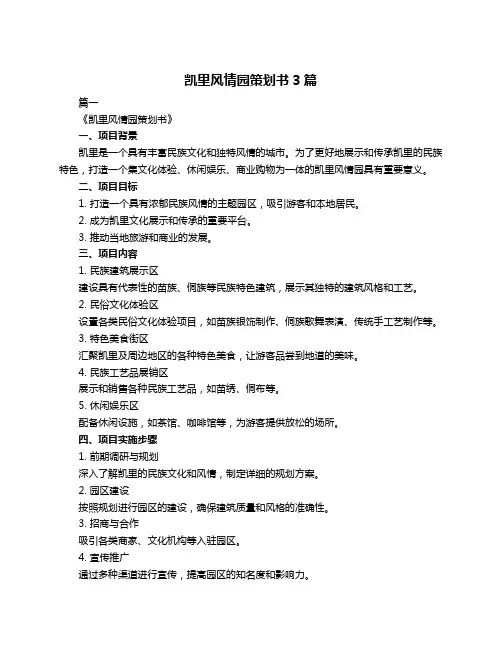 凯里风情园策划书 3 篇

篇一

《凯里风情园策划书》

一、项目背景

凯里是一个具有丰富民族文化和独特风情的城市。为了更好地展示和传承凯里的民族特色，打造一个集文化体验、休闲娱乐、商业购物为一体的凯里风情园具有重要意义。

二、项目目标

1. 打造一个具有浓郁民族风情的主题园区，吸引游客和本地居民。

2. 成为凯里文化展示和传承的重要平台。

3. 推动当地旅游和商业的发展。

三、项目内容

1. 民族建筑展示区

建设具有代表性的苗族、侗族等民族特色建筑，展示其独特的建筑风格和工艺。

2. 民俗文化体验区

设置各类民俗文化体验项目，如苗族银饰制作、侗族歌舞表演、传统手工艺制作等。

3. 特色美食街区

汇聚凯里及周边地区的各种特色美食，让游客品尝到地道的美味。

4. 民族工艺品展销区

展示和销售各种民族工艺品，如苗绣、侗布等。

5. 休闲娱乐区

配备休闲设施，如茶馆、咖啡馆等，为游客提供放松的场所。

四、项目实施步骤

1. 前期调研与规划

深入了解凯里的民族文化和风情，制定详细的规划方案。

2. 园区建设

按照规划进行园区的建设，确保建筑质量和风格的准确性。

3. 招商与合作

吸引各类商家、文化机构等入驻园区。

4. 宣传推广

通过多种渠道进行宣传，提高园区的知名度和影响力。